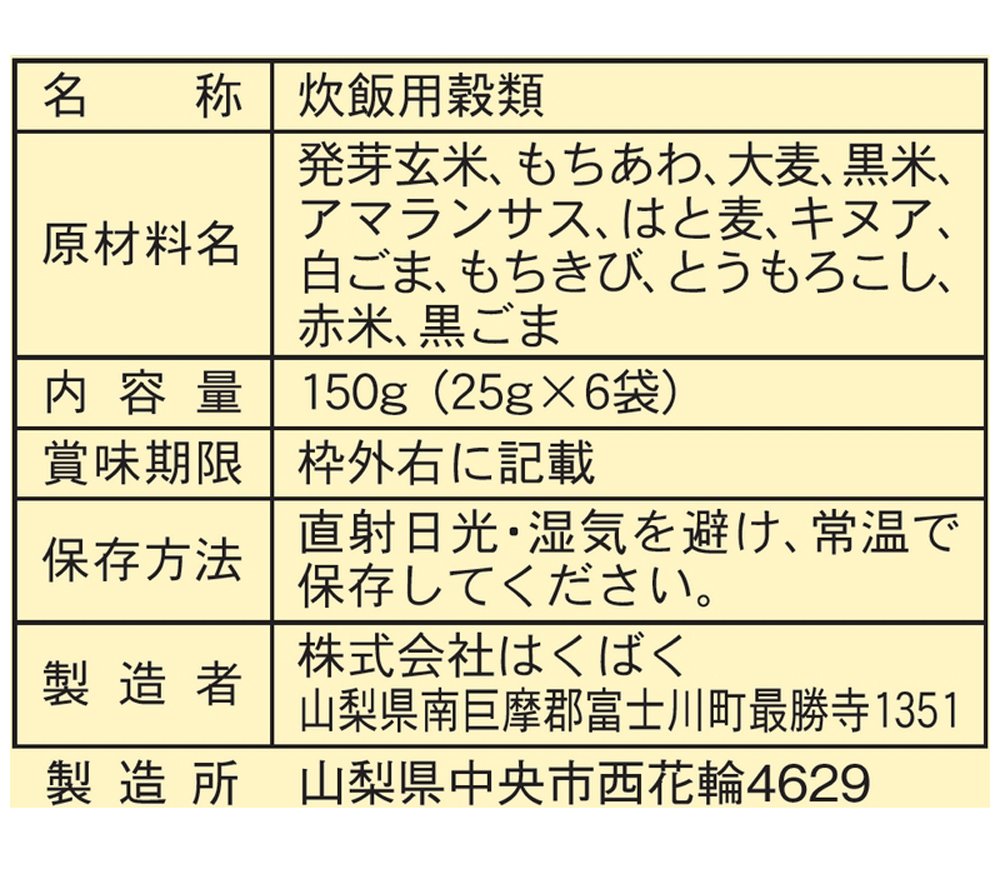 | 名称 | 炊飯用穀類 |
|---|---|
| 原材料名 | 発芽玄米、もちあわ、大麦、黒米、アマランサス、はと麦、キヌア、白ごま、もちきび、とうもろこし、赤米、黒ごま |
| 内容量 | 150g(25g×6袋) |
| 賞味期限 | 枠外右に記載 |
| 保存方法 | 直射日光・湿気を避け、常温で保存してください。 |
| 製造者 | 株式会社はくばく 山梨県南巨摩郡富士川町最勝寺1351 |
| 製造所 | 山梨県中央市西花輪4629 |